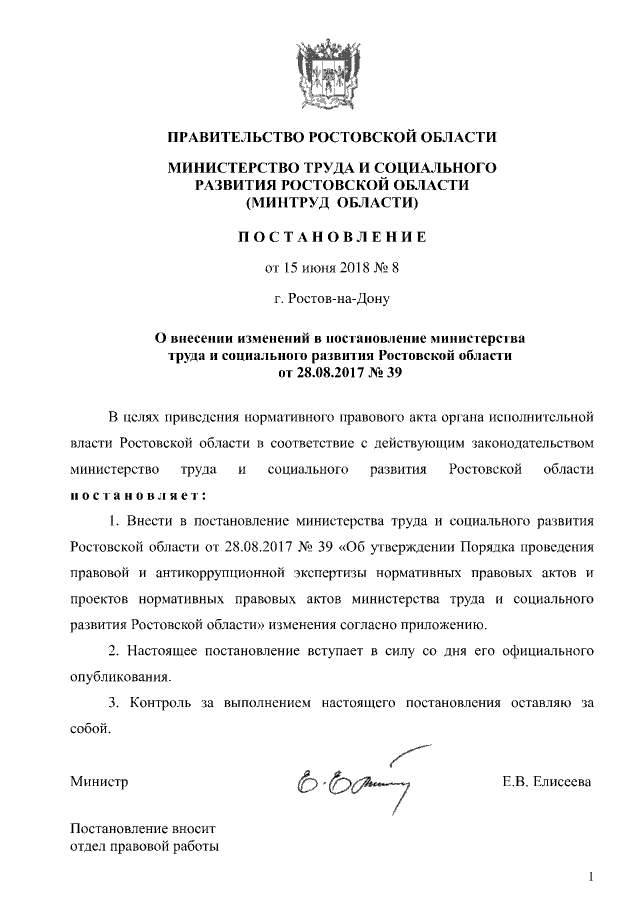 ПРАВИТЕЛЬСТВО РОСТОВСКОЙ ОБЛАСТИ

МИНИСТЕРСТВО ТРУДА И СОЦИАЛЬНОГО РАЗВИТИЯ РОСТОВСКОЙ ОБЛАСТИ (МИНТРУД ОБЛАСТИ)

ПОСТАНОВЛЕНИЕ

от 15 июня 2018 № 8

г. Ростов-на-Дону

О внесении изменений в постановление министерства труда и социального развития Ростовской области от 28.08.2017 № 39

В целях приведения нормативного правового акта органа исполнительной власти Ростовской области в соответствие с действующим законодательством министерство труда и социального развития Ростовской области постановляет:

1. Внести в постановление министерства труда и социального развития Ростовской области от 28.08.2017 № 39 «Об утверждении Порядка проведения правовой и антикоррупционной экспертизы нормативных правовых актов и проектов нормативных правовых актов министерства труда и социального развития Ростовской области» изменения согласно приложению.

2. Настоящее постановление вступает в силу со дня его официального опубликования.

3. Контроль за выполнением настоящего постановления оставляю за собой.

Министр Е.В. Елисеева

Постановление вносит отдел правовой работы

1